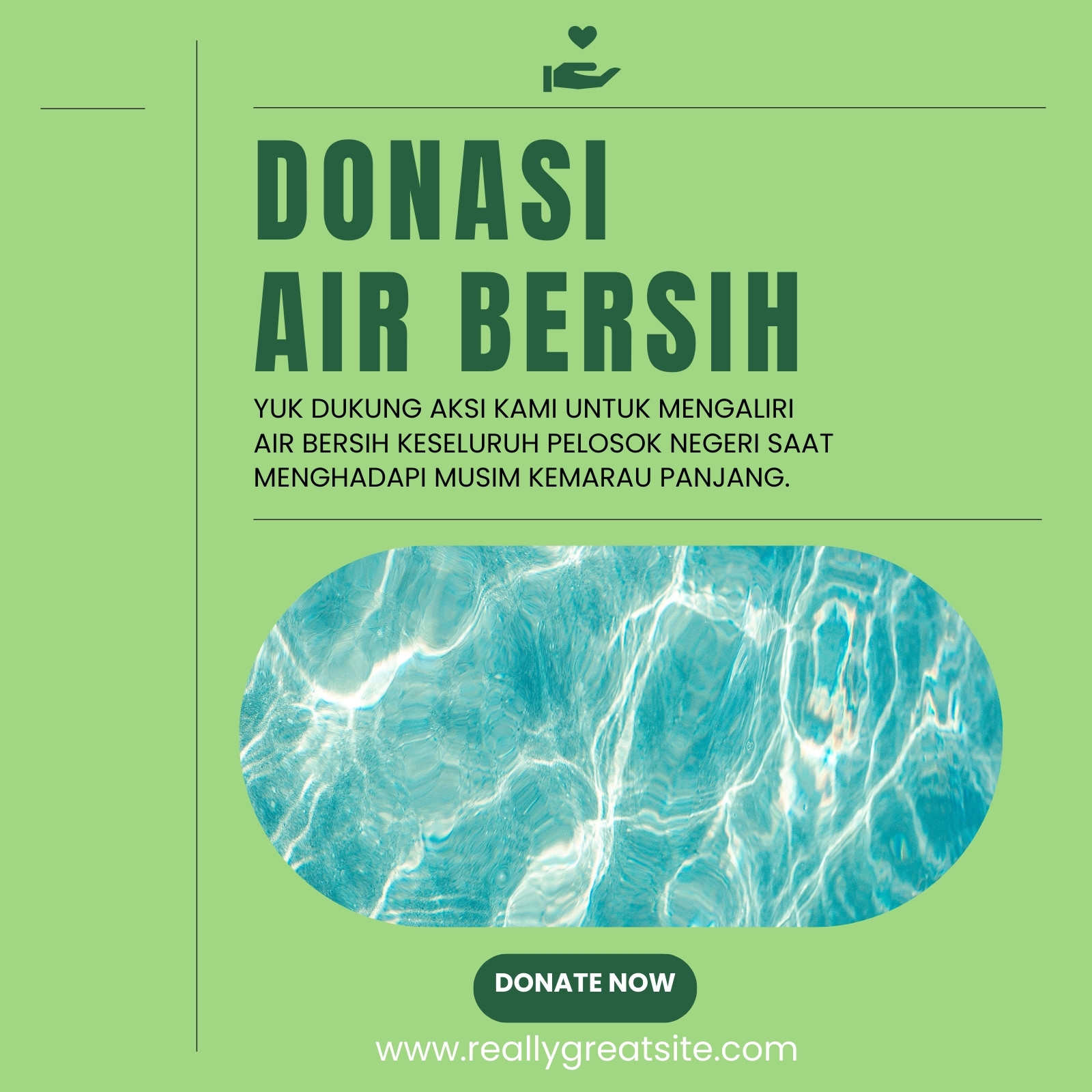 DONASI
AIR BERSIH

YUK DUKUNG AKSI KAMI UNTUK MENGALIRI AIR BERSIH KESELURUH PELOSOK NEGERI SAAT MENGHADAPI MUSIM KEMARAU PANJANG.

DONATE NOW

www.reallygreatsite.com